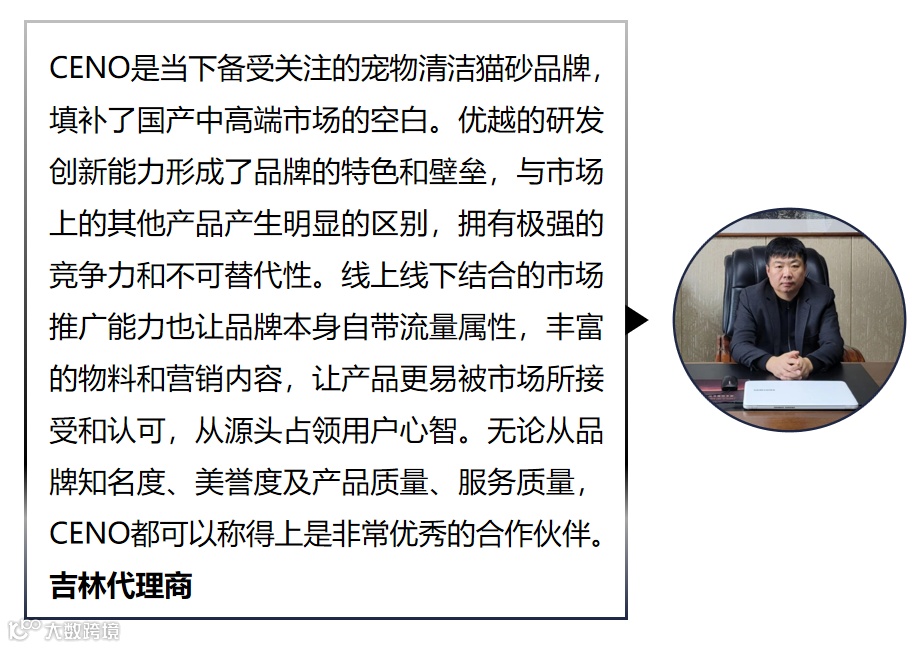 CENO是当下备受关注的宠物清洁猫砂品牌，填补了国产中高端市场的空白。优越的研发创新能力形成了品牌的特色和壁垒，与市场上的其他产品产生明显的区别，拥有极强的竞争力和不可替代性。线上线下结合的市场推广能力也让品牌本身自带流量属性，丰富的物料和营销内容，让产品更易被市场所接受和认可，从源头占领用户心智。无论从品牌知名度、美誉度及产品质量、服务质量，CENO都可以称得上是非常优秀的合作伙伴。

吉林代理商

大数跨境